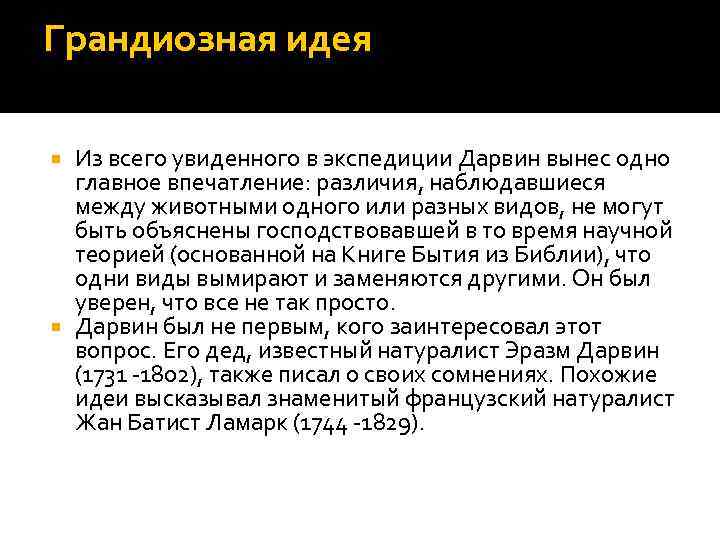 Грандиозная идея

Из всего увиденного в экспедиции Дарвин вынес одно главное впечатление: различия, наблюдавшиеся между животными одного или разных видов, не могут быть объяснены господствовавшей в то время научной теорией (основанной на Книге Бытия из Библии), что одни виды вымирают и заменяются другими. Он был уверен, что все не так просто.

Дарвин был не первым, кого заинтересовал этот вопрос. Его дед, известный натуралист Эразм Дарвин (1731 -1802), также писал о своих сомнениях. Похожие идеи высказывал знаменитый французский натуралист Жан Батист Ламарк (1744 -1829).